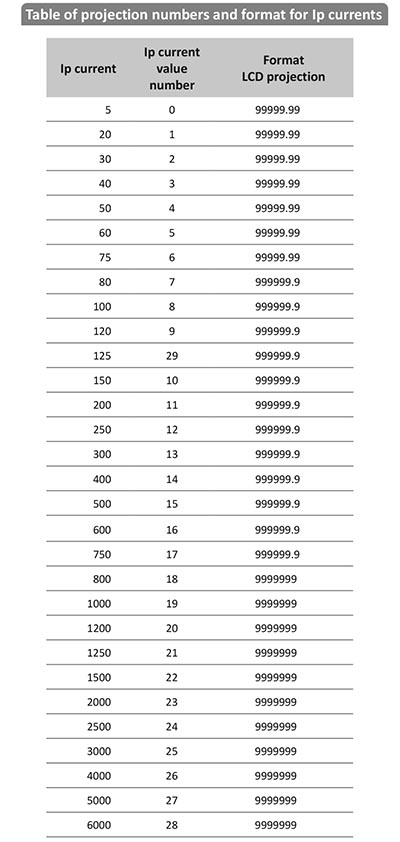 Table of projection numbers and format for Ip currents

| Ip current | Ip current value number | Format LCD projection |
|---|---|---|
| 5 | 0 | 99999.99 |
| 20 | 1 | 99999.99 |
| 30 | 2 | 99999.99 |
| 40 | 3 | 99999.99 |
| 50 | 4 | 99999.99 |
| 60 | 5 | 99999.99 |
| 75 | 6 | 99999.99 |
| 80 | 7 | 999999.9 |
| 100 | 8 | 999999.9 |
| 120 | 9 | 999999.9 |
| 125 | 29 | 999999.9 |
| 150 | 10 | 999999.9 |
| 200 | 11 | 999999.9 |
| 250 | 12 | 999999.9 |
| 300 | 13 | 999999.9 |
| 400 | 14 | 999999.9 |
| 500 | 15 | 999999.9 |
| 600 | 16 | 999999.9 |
| 750 | 17 | 999999.9 |
| 800 | 18 | 9999999 |
| 1000 | 19 | 9999999 |
| 1200 | 20 | 9999999 |
| 1250 | 21 | 9999999 |
| 1500 | 22 | 9999999 |
| 2000 | 23 | 9999999 |
| 2500 | 24 | 9999999 |
| 3000 | 25 | 9999999 |
| 4000 | 26 | 9999999 |
| 5000 | 27 | 9999999 |
| 6000 | 28 | 9999999 |